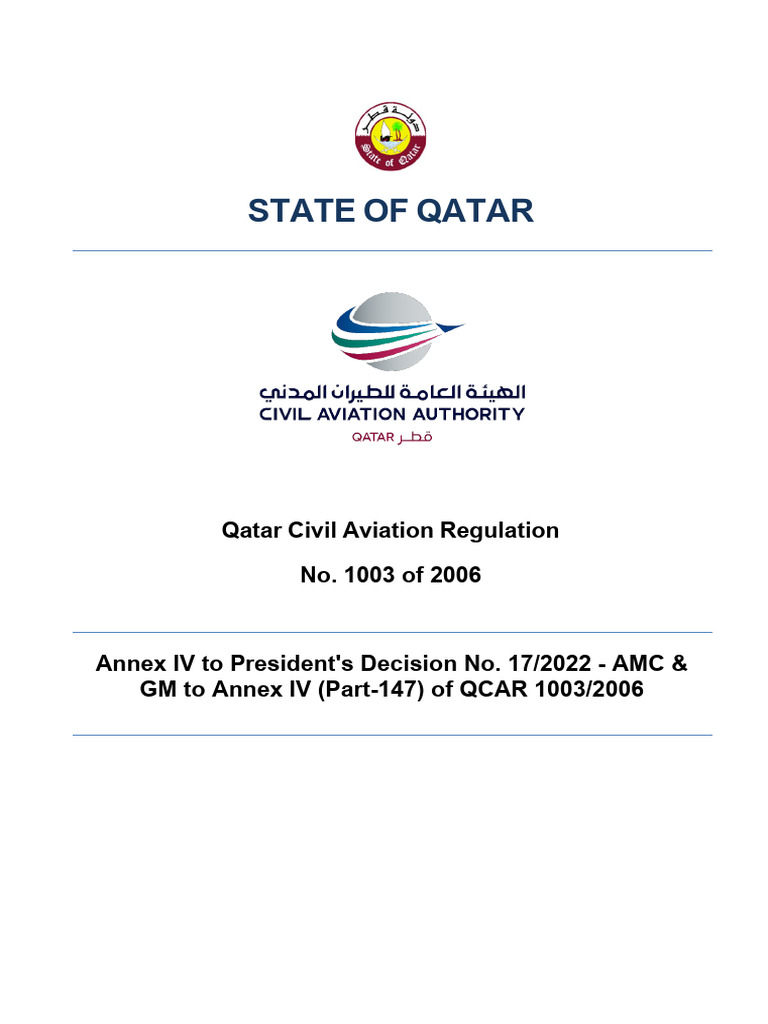 دولة قطر
State of Qatar

STATE OF QATAR

الهيئة العامة للطيران المدني
CIVIL AVIATION AUTHORITY
QATAR قطر

Qatar Civil Aviation Regulation

No. 1003 of 2006

Annex IV to President's Decision No. 17/2022 - AMC & GM to Annex IV (Part-147) of QCAR 1003/2006